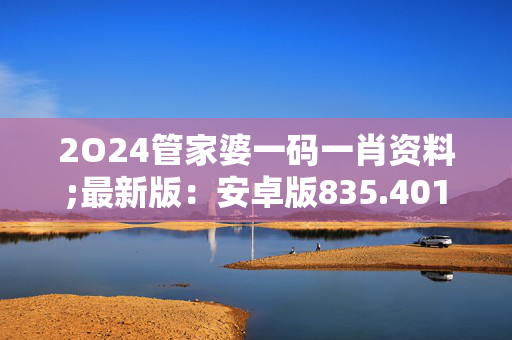 2024管家婆一码一肖资料;最新版：安卓版835.401